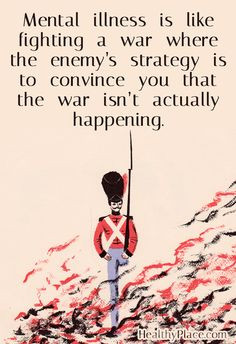 Mental illness is like fighting a war where the enemy's strategy is to convince you that the war isn't actually happening.

HealthyPlace.com